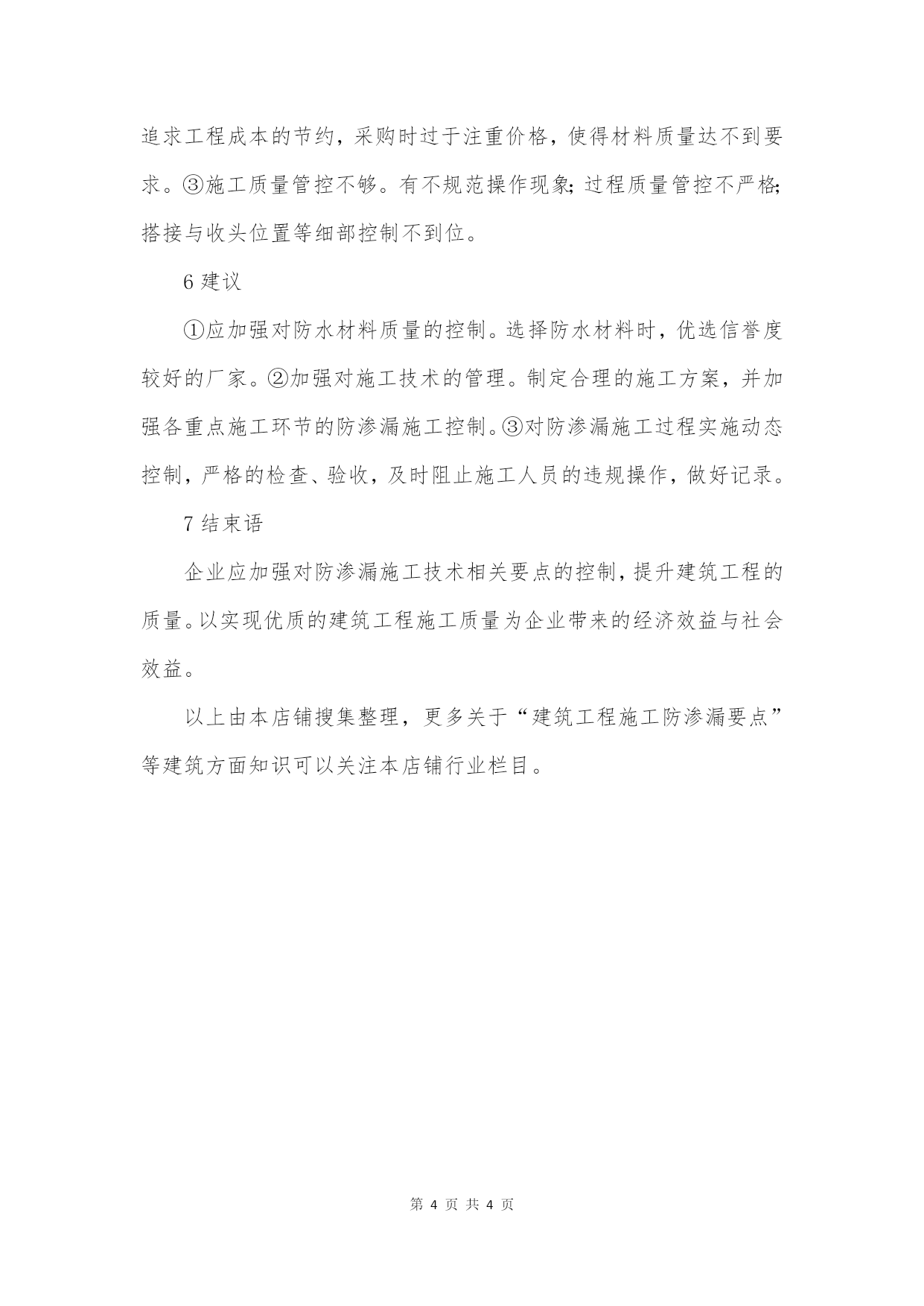 追求工程成本的节约，采购时过于注重价格，使得材料质量达不到要求。③施工质量管控不够。有不规范操作现象；过程质量管控不严格；搭接与收头位置等细部控制不到位。

6 建议

①应加强对防水材料质量的控制。选择防水材料时，优选信誉度较好的厂家。②加强对施工技术的管理。制定合理的施工方案，并加强各重点施工环节的防渗漏施工控制。③对防渗漏施工过程实施动态控制，严格的检查、验收，及时阻止施工人员的违规操作，做好记录。

7 结束语

企业应加强对防渗漏施工技术相关要点的控制，提升建筑工程的质量。以实现优质的建筑工程施工质量为企业带来的经济效益与社会效益。

以上由本店铺搜集整理，更多关于“建筑工程施工防渗漏要点”等建筑方面知识可以关注本店铺行业栏目。

第 4 页 共 4 页